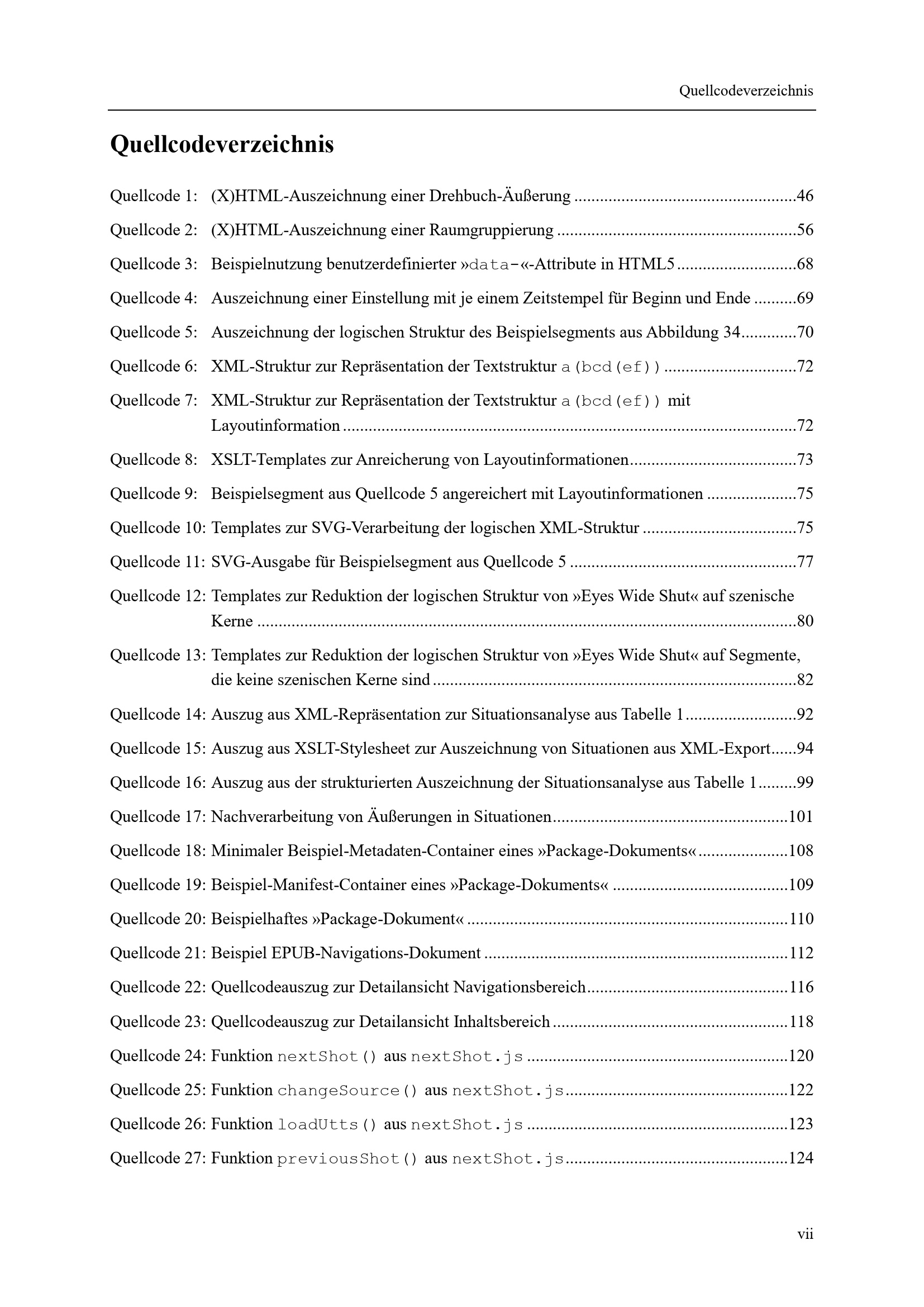 Quellcodeverzeichnis

Quellcodeverzeichnis

Quellcode 1: (X)HTML-Auszeichnung einer Drehbuch-Äußerung 46

Quellcode 2: (X)HTML-Auszeichnung einer Raumgruppierung 56

Quellcode 3: Beispielnutzung benutzerdefinierter »data-«-Attribute in HTML5 68

Quellcode 4: Auszeichnung einer Einstellung mit je einem Zeitstempel für Beginn und Ende 69

Quellcode 5: Auszeichnung der logischen Struktur des Beispielsegments aus Abbildung 34 70

Quellcode 6: XML-Struktur zur Repräsentation der Textstruktur a(bcd(ef)) 72

Quellcode 7: XML-Struktur zur Repräsentation der Textstruktur a(bcd(ef)) mit Layoutinformation 72

Quellcode 8: XSLT-Templates zur Anreicherung von Layoutinformationen 73

Quellcode 9: Beispielsegment aus Quellcode 5 angereichert mit Layoutinformationen 75

Quellcode 10: Templates zur SVG-Verarbeitung der logischen XML-Struktur 75

Quellcode 11: SVG-Ausgabe für Beispielsegment aus Quellcode 5 77

Quellcode 12: Templates zur Reduktion der logischen Struktur von »Eyes Wide Shut« auf szenische Kerne 80

Quellcode 13: Templates zur Reduktion der logischen Struktur von »Eyes Wide Shut« auf Segmente, die keine szenischen Kerne sind 82

Quellcode 14: Auszug aus XML-Repräsentation zur Situationsanalyse aus Tabelle 1 92

Quellcode 15: Auszug aus XSLT-Stylesheet zur Auszeichnung von Situationen aus XML-Export 94

Quellcode 16: Auszug aus der strukturierten Auszeichnung der Situationsanalyse aus Tabelle 1 99

Quellcode 17: Nachverarbeitung von Äußerungen in Situationen 101

Quellcode 18: Minimaler Beispiel-Metadaten-Container eines »Package-Dokuments« 108

Quellcode 19: Beispiel-Manifest-Container eines »Package-Dokuments« 109

Quellcode 20: Beispielhaftes »Package-Dokument« 110

Quellcode 21: Beispiel EPUB-Navigations-Dokument 112

Quellcode 22: Quellcodeauszug zur Detailansicht Navigationsbereich 116

Quellcode 23: Quellcodeauszug zur Detailansicht Inhaltsbereich 118

Quellcode 24: Funktion nextShot() aus nextShot.js 120

Quellcode 25: Funktion changeSource() aus nextShot.js 122

Quellcode 26: Funktion loadUtts() aus nextShot.js 123

Quellcode 27: Funktion previousShot() aus nextShot.js 124

vii